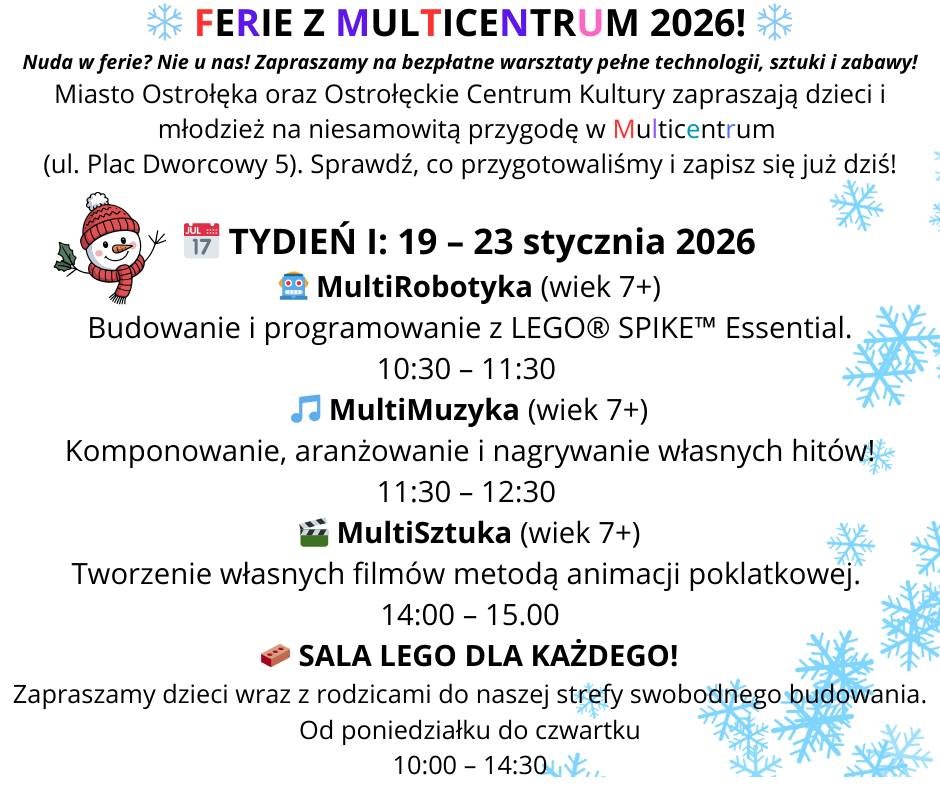 FERIE Z MULTICENTRUM 2026!

Nuda w ferie? Nie u nas! Zapraszamy na bezpłatne warsztaty pełne technologii, sztuki i zabawy!

Miasto Ostrołęka oraz Ostrołęckie Centrum Kultury zapraszają dzieci i młodzież na niesamowitą przygodę w Multicentrum (ul. Plac Dworcowy 5). Sprawdź, co przygotowaliśmy i zapisz się już dziś!

JUL 17 TYDIEŃ I: 19 – 23 stycznia 2026

MultiRobotyka (wiek 7+)
Budowanie i programowanie z LEGO® SPIKE™ Essential.
10:30 – 11:30

MultiMuzyka (wiek 7+)
Komponowanie, aranżowanie i nagrywanie własnych hitów!
11:30 – 12:30

MultiSztuka (wiek 7+)
Tworzenie własnych filmów metodą animacji poklatkowej.
14:00 – 15.00

SALA LEGO DLA KAŻDEGO!
Zapraszamy dzieci wraz z rodzicami do naszej strefy swobodnego budowania.
Od poniedziałku do czwartku
10:00 – 14:30